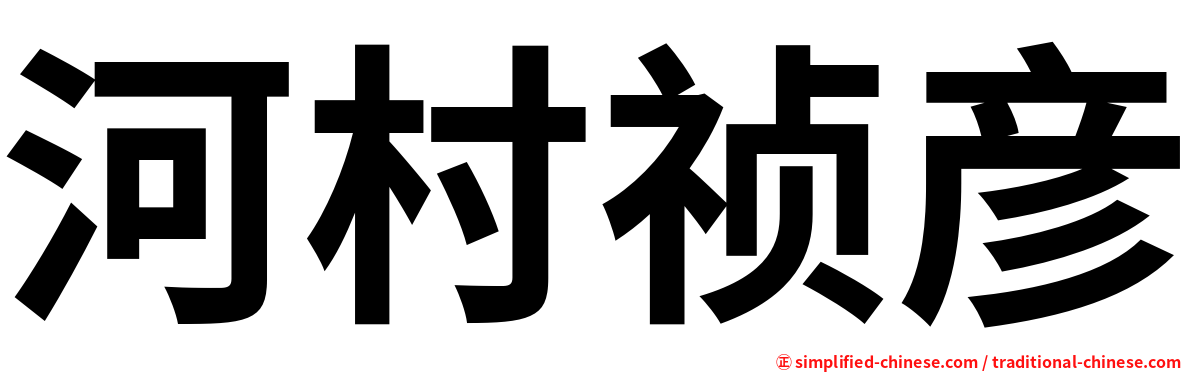 河村祯彦

㊣ simplified-chinese.com / traditional-chinese.com